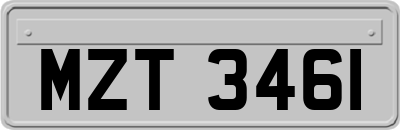 MZT 3461